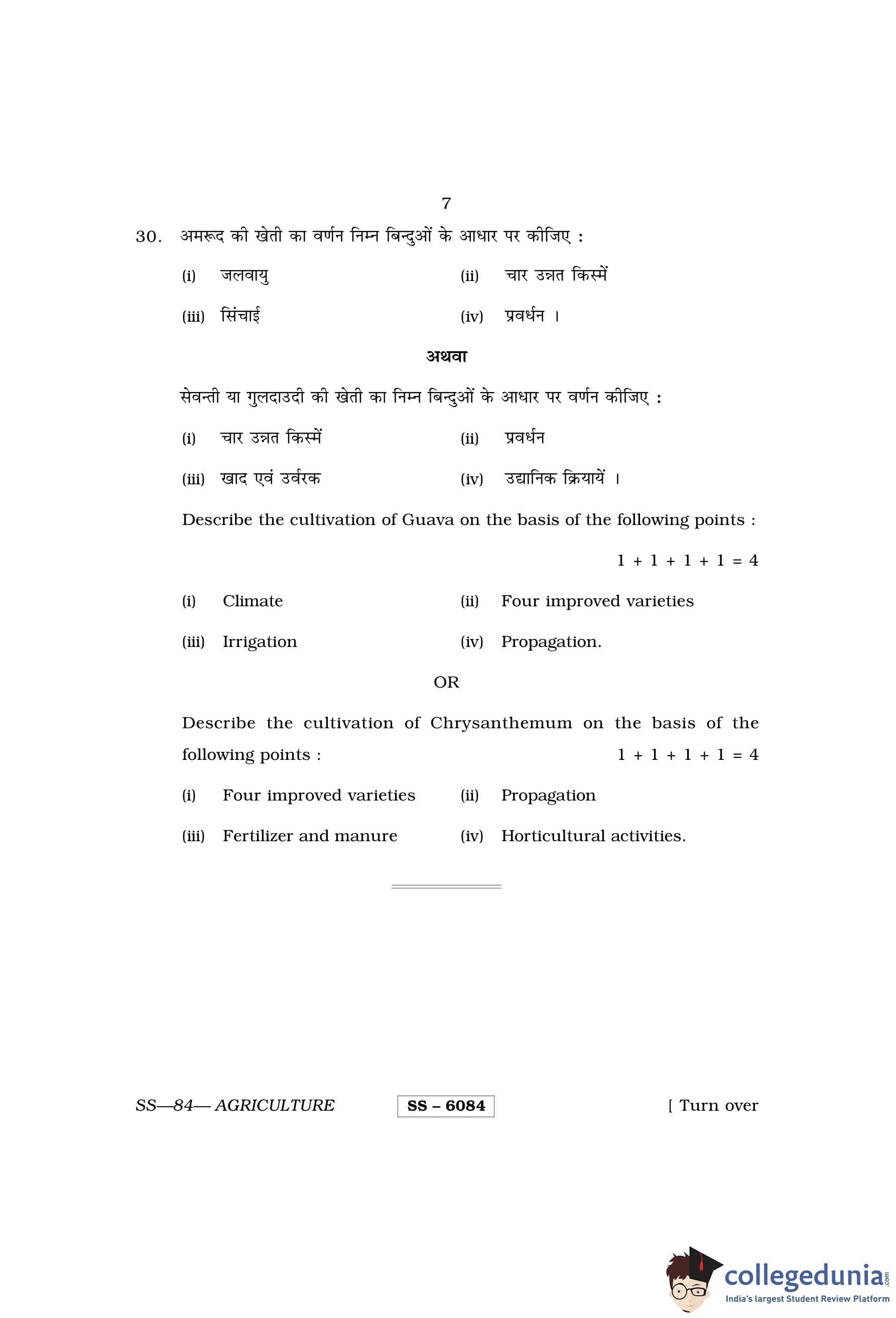 7

30. अमरूद की खेती का वर्णन निम्न बिन्दुओं के आधार पर कीजिए :

(i) जलवायु (ii) चार उन्नत किस्में

(iii) सिंचाई (iv) प्रवर्धन ।

अथवा

सेवन्ती या गुलदाउदी की खेती का निम्न बिन्दुओं के आधार पर वर्णन कीजिए :

(i) चार उन्नत किस्में (ii) प्रवर्धन

(iii) खाद एवं उर्वरक (iv) उद्यानिक क्रियायें ।

Describe the cultivation of Guava on the basis of the following points :

$1 + 1 + 1 + 1 = 4$

(i) Climate (ii) Four improved varieties

(iii) Irrigation (iv) Propagation.

OR

Describe the cultivation of Chrysanthemum on the basis of the following points : $1 + 1 + 1 + 1 = 4$

(i) Four improved varieties (ii) Propagation

(iii) Fertilizer and manure (iv) Horticultural activities.

SS—84— AGRICULTURE SS – 6084 [ Turn over

collegedunia.com
India's largest Student Review Platform